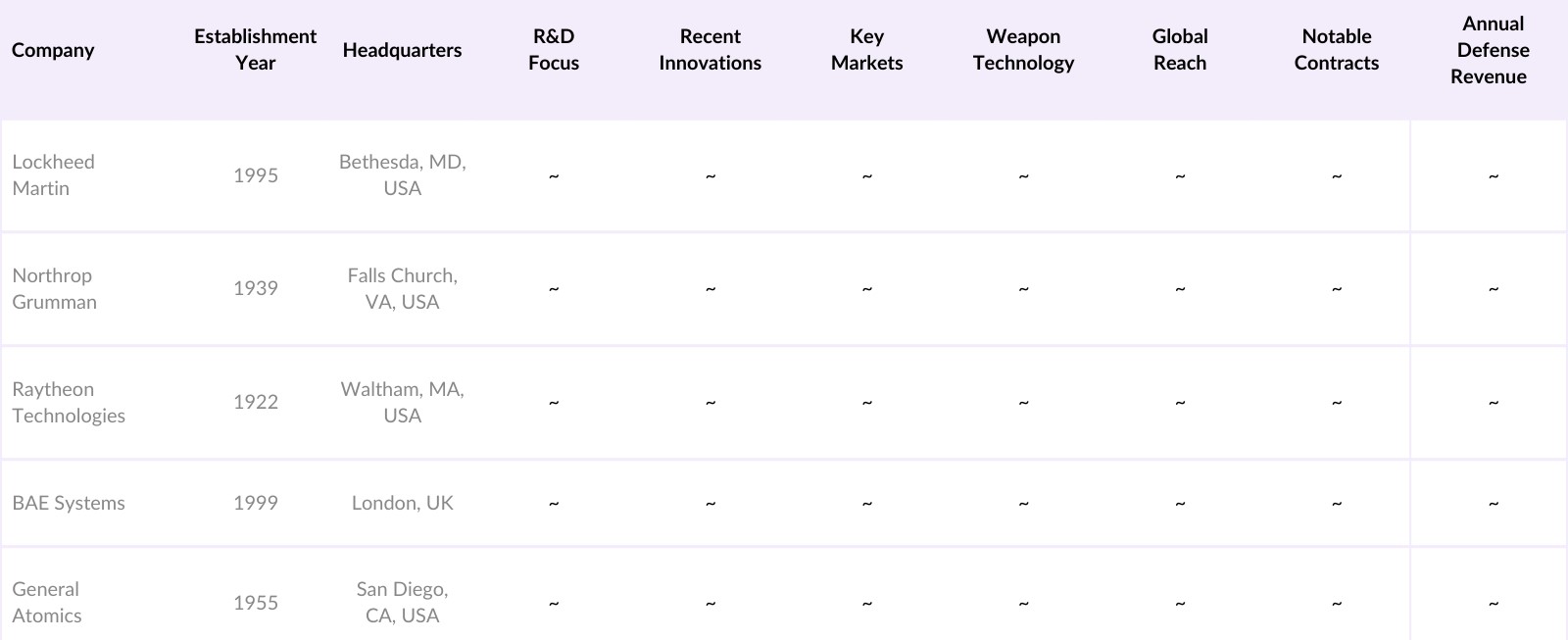 | Company | Establishment Year | Headquarters | R&D Focus | Recent Innovations | Key Markets | Weapon Technology | Global Reach | Notable Contracts | Annual Defense Revenue |
|---|---|---|---|---|---|---|---|---|---|
| Lockheed Martin | 1995 | Bethesda, MD, USA | ~ | ~ | ~ | ~ | ~ | ~ | ~ |
| Northrop Grumman | 1939 | Falls Church, VA, USA | ~ | ~ | ~ | ~ | ~ | ~ | ~ |
| Raytheon Technologies | 1922 | Waltham, MA, USA | ~ | ~ | ~ | ~ | ~ | ~ | ~ |
| BAE Systems | 1999 | London, UK | ~ | ~ | ~ | ~ | ~ | ~ | ~ |
| General Atomics | 1955 | San Diego, CA, USA | ~ | ~ | ~ | ~ | ~ | ~ | ~ |